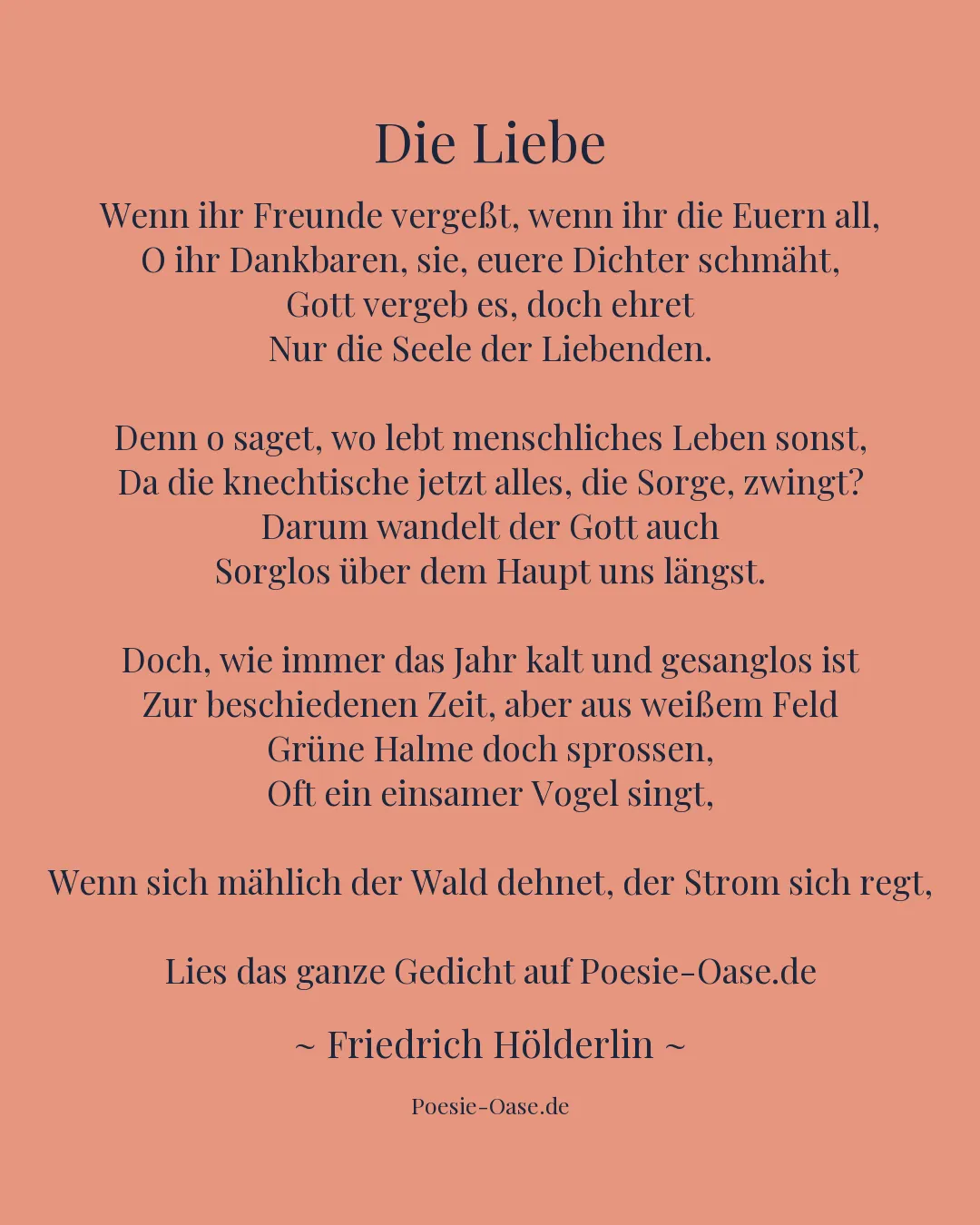 Die Liebe

Wenn ihr Freunde vergeßt, wenn ihr die Euern all,
O ihr Dankbaren, sie, euere Dichter schmäht,
Gott vergeb es, doch ehret
Nur die Seele der Liebenden.

Denn o saget, wo lebt menschliches Leben sonst,
Da die knechtische jetzt alles, die Sorge, zwingt?
Darum wandelt der Gott auch
Sorglos über dem Haupt uns längst.

Doch, wie immer das Jahr kalt und gesanglos ist
Zur beschiedenen Zeit, aber aus weißem Feld
Grüne Halme doch sprossen,
Oft ein einsamer Vogel singt,

Wenn sich mählich der Wald dehnet, der Strom sich regt,

Lies das ganze Gedicht auf Poesie-Oase.de

~ Friedrich Hölderlin ~

Poesie-Oase.de